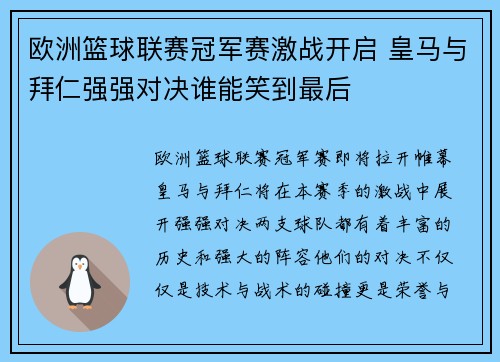 欧洲篮球联赛冠军赛激战开启 皇马与拜仁强强对决谁能笑到最后

欧洲篮球联赛冠军赛即将拉开帷幕皇马与拜仁将在本赛季的激战中展开强强对决两支球队都有着丰富的历史和强大的阵容他们的对决不仅仅是技术与战术的碰撞更是荣誉与